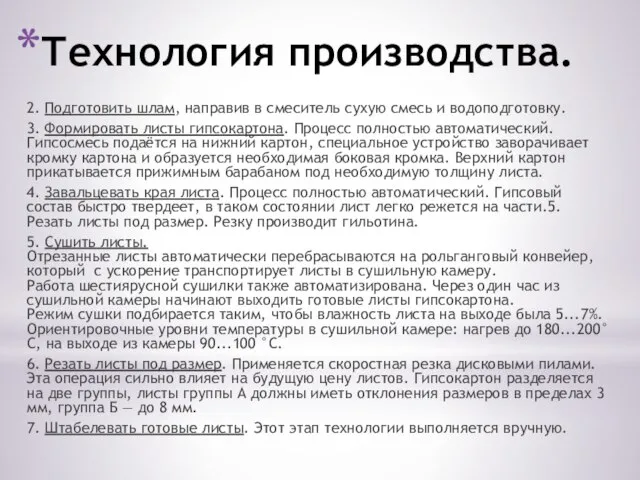 *Технология производства.

2. Подготовить шлам, направив в смеситель сухую смесь и водоподготовку.

3. Формировать листы гипсокартона. Процесс полностью автоматический. Гипсосмесь подаётся на нижний картон, специальное устройство заворачивает кромку картона и образуется необходимая боковая кромка. Верхний картон прикатывается прижимным барабаном под необходимую толщину листа.

4. Завальцевать края листа. Процесс полностью автоматический. Гипсовый состав быстро твердеет, в таком состоянии лист легко режется на части.5. Резать листы под размер. Резку производит гильотина.

5. Сушить листы.
Отрезанные листы автоматически перебрасываются на рольганговый конвейер, который с ускорение транспортирует листы в сушильную камеру.
Работа шестиярусной сушилки также автоматизирована. Через один час из сушильной камеры начинают выходить готовые листы гипсокартона.
Режим сушки подбирается таким, чтобы влажность листа на выходе была 5...7%. Ориентировочные уровни температуры в сушильной камере: нагрев до 180...200° С, на выходе из камеры 90...100 °С.

6. Резать листы под размер. Применяется скоростная резка дисковыми пилами. Эта операция сильно влияет на будущую цену листов. Гипсокартон разделяется на две группы, листы группы А должны иметь отклонения размеров в пределах 3 мм, группа Б — до 8 мм.

7. Штабелевать готовые листы. Этот этап технологии выполняется вручную.